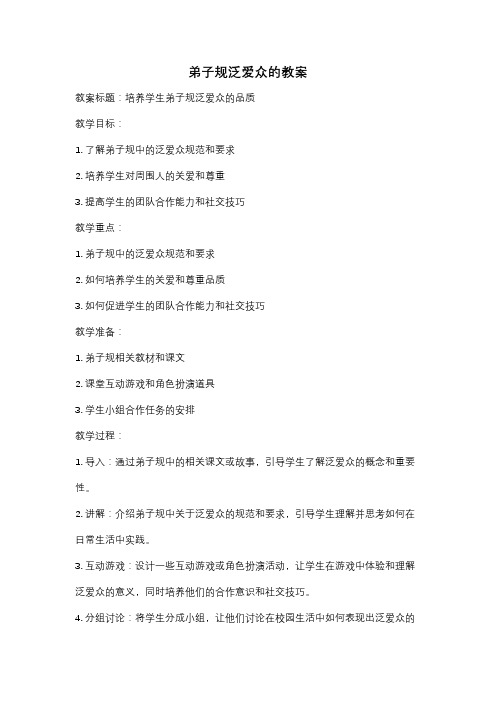 弟子规泛爱众的教案

教案标题：培养学生弟子规泛爱众的品质

教学目标：

1. 了解弟子规中的泛爱众规范和要求

2. 培养学生对周围人的关爱和尊重

3. 提高学生的团队合作能力和社交技巧

教学重点：

1. 弟子规中的泛爱众规范和要求

2. 如何培养学生的关爱和尊重品质

3. 如何促进学生的团队合作能力和社交技巧

教学准备：

1. 弟子规相关教材和课文

2. 课堂互动游戏和角色扮演道具

3. 学生小组合作任务的安排

教学过程：

1. 导入：通过弟子规中的相关课文或故事，引导学生了解泛爱众的概念和重要性。

2. 讲解：介绍弟子规中关于泛爱众的规范和要求，引导学生理解并思考如何在日常生活中实践。

3. 互动游戏：设计一些互动游戏或角色扮演活动，让学生在游戏中体验和理解泛爱众的意义，同时培养他们的合作意识和社交技巧。

4. 分组讨论：将学生分成小组，让他们讨论在校园生活中如何表现出泛爱众的